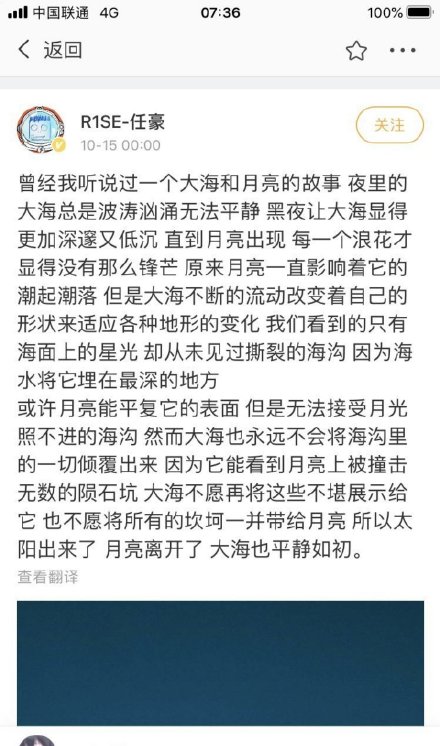 中国联通 4G 07:36 100%

返回

R1SE-任豪
10-15 00:00

关注

曾经我听说过一个大海和月亮的故事 夜里的大海总是波涛汹涌无法平静 黑夜让大海显得更加深邃又低沉 直到月亮出现 每一个浪花才显得没有那么锋芒 原来月亮一直影响着它的潮起潮落 但是大海不断的流动改变着自己的形状来适应各种地形的变化 我们看到的只有海面上的星光 却从未见过撕裂的海沟 因为海水将它埋在最深的地方
或许月亮能平复它的表面 但是无法接受月光照不进的海沟 然而大海也永远不会将海沟里的一切倾覆出来 因为它能看到月亮上被撞击无数的陨石坑 大海不愿再将这些不堪展示给它 也不愿将所有的坎坷一并带给月亮 所以太阳出来了 月亮离开了 大海也平静如初。

查看翻译